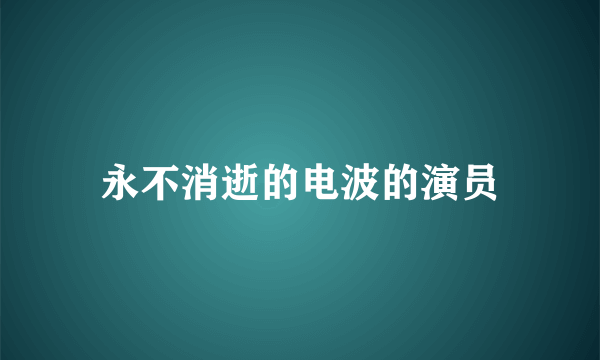 永不消逝的电波的演员